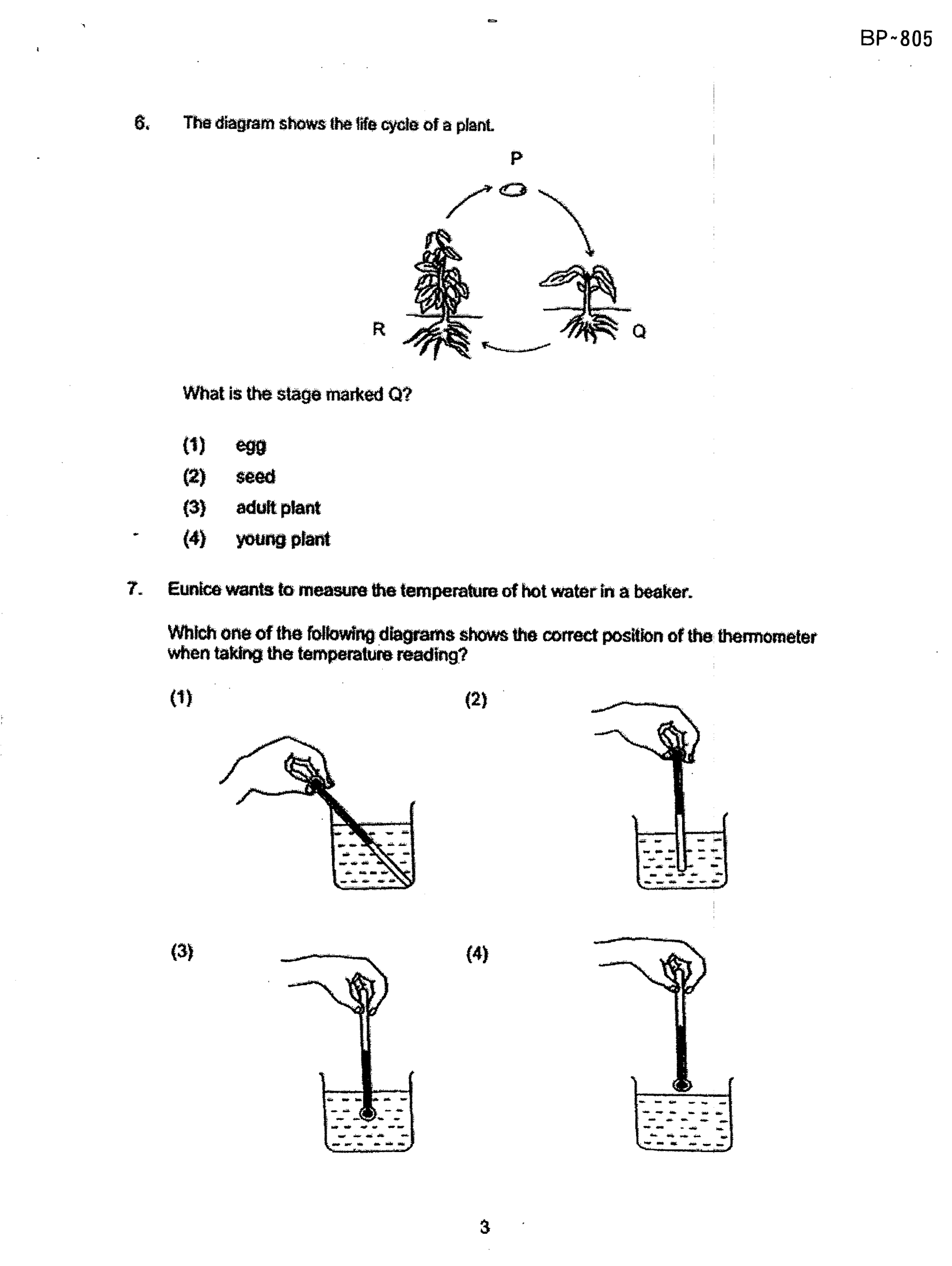 BP~805

6. The diagram shows the life cycle of a plant.

P

R

Q

What is the stage marked Q?

(1) egg
(2) seed
(3) adult plant
(4) young plant

7. Eunice wants to measure the temperature of hot water in a beaker.

Which one of the following diagrams shows the correct position of the thermometer when taking the temperature reading?

(1)

(2)

(3)

(4)

3